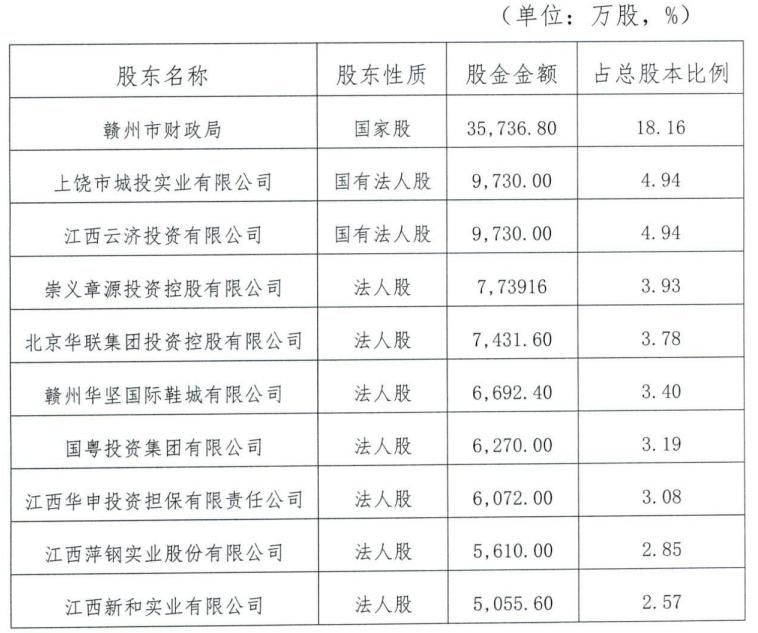 （单位：万股，%）

| 股东名称 | 股东性质 | 股金金额 | 占总股本比例 |
|---|---|---|---|
| 赣州市财政局 | 国家股 | 35,736.80 | 18.16 |
| 上饶市城投实业有限公司 | 国有法人股 | 9,730.00 | 4.94 |
| 江西云济投资有限公司 | 国有法人股 | 9,730.00 | 4.94 |
| 崇义章源投资控股有限公司 | 法人股 | 7,73916 | 3.93 |
| 北京华联集团投资控股有限公司 | 法人股 | 7,431.60 | 3.78 |
| 赣州华坚国际鞋城有限公司 | 法人股 | 6,692.40 | 3.40 |
| 国粤投资集团有限公司 | 法人股 | 6,270.00 | 3.19 |
| 江西华申投资担保有限责任公司 | 法人股 | 6,072.00 | 3.08 |
| 江西萍钢实业股份有限公司 | 法人股 | 5,610.00 | 2.85 |
| 江西新和实业有限公司 | 法人股 | 5,055.60 | 2.57 |